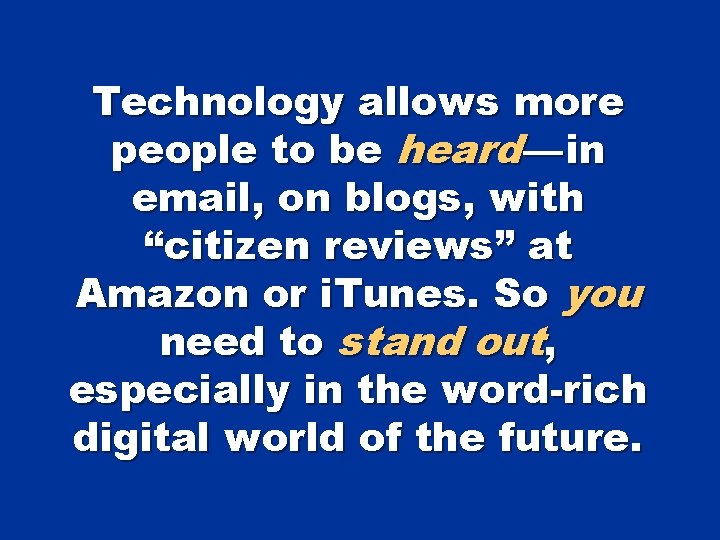 Technology allows more people to be heard—in email, on blogs, with “citizen reviews” at Amazon or iTunes. So you need to stand out, especially in the word-rich digital world of the future.